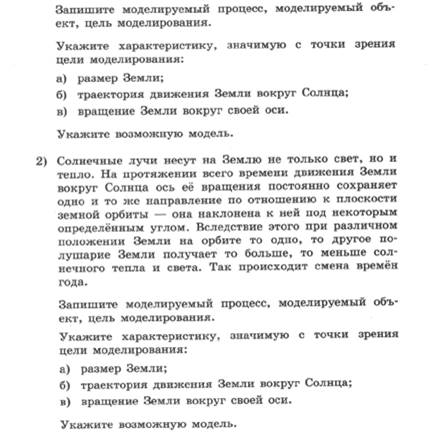 Запишите моделируемый процесс, моделируемый объект, цель моделирования.

Укажите характеристику, значимую с точки зрения цели моделирования:

а) размер Земли;

б) траектория движения Земли вокруг Солнца;

в) вращение Земли вокруг своей оси.

Укажите возможную модель.

2) Солнечные лучи несут на Землю не только свет, но и тепло. На протяжении всего времени движения Земли вокруг Солнца ось её вращения постоянно сохраняет одно и то же направление по отношению к плоскости земной орбиты — она наклонена к ней под некоторым определённым углом. Вследствие этого при различном положении Земли на орбите то одно, то другое полушарие Земли получает то больше, то меньше солнечного тепла и света. Так происходит смена времён года.

Запишите моделируемый процесс, моделируемый объект, цель моделирования.

Укажите характеристику, значимую с точки зрения цели моделирования:

а) размер Земли;

б) траектория движения Земли вокруг Солнца;

в) вращение Земли вокруг своей оси.

Укажите возможную модель.